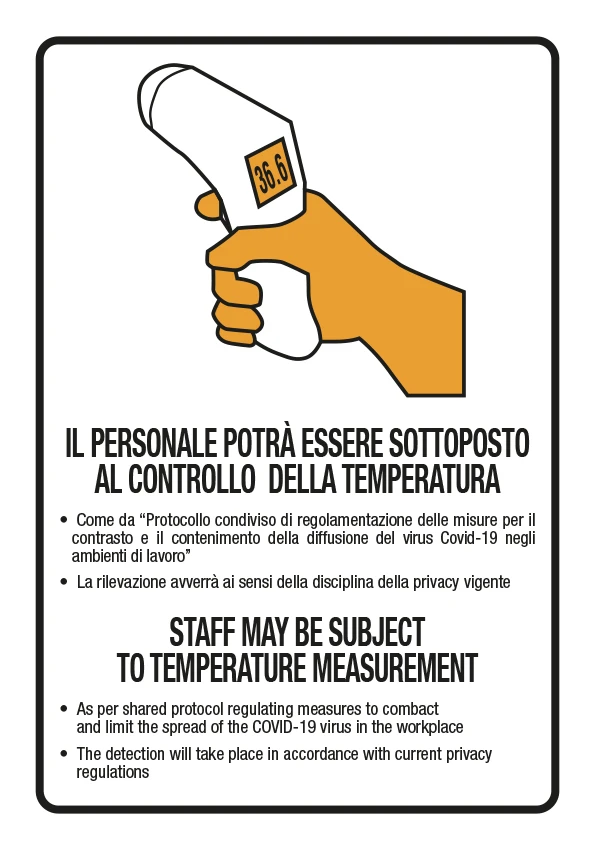 36.6

IL PERSONALE POTRÀ ESSERE SOTTOPOSTO AL CONTROLLO DELLA TEMPERATURA

• Come da “Protocollo condiviso di regolamentazione delle misure per il contrasto e il contenimento della diffusione del virus Covid-19 negli ambienti di lavoro”

• La rilevazione avverrà ai sensi della disciplina della privacy vigente

STAFF MAY BE SUBJECT TO TEMPERATURE MEASUREMENT

• As per shared protocol regulating measures to combact and limit the spread of the COVID-19 virus in the workplace

• The detection will take place in accordance with current privacy regulations